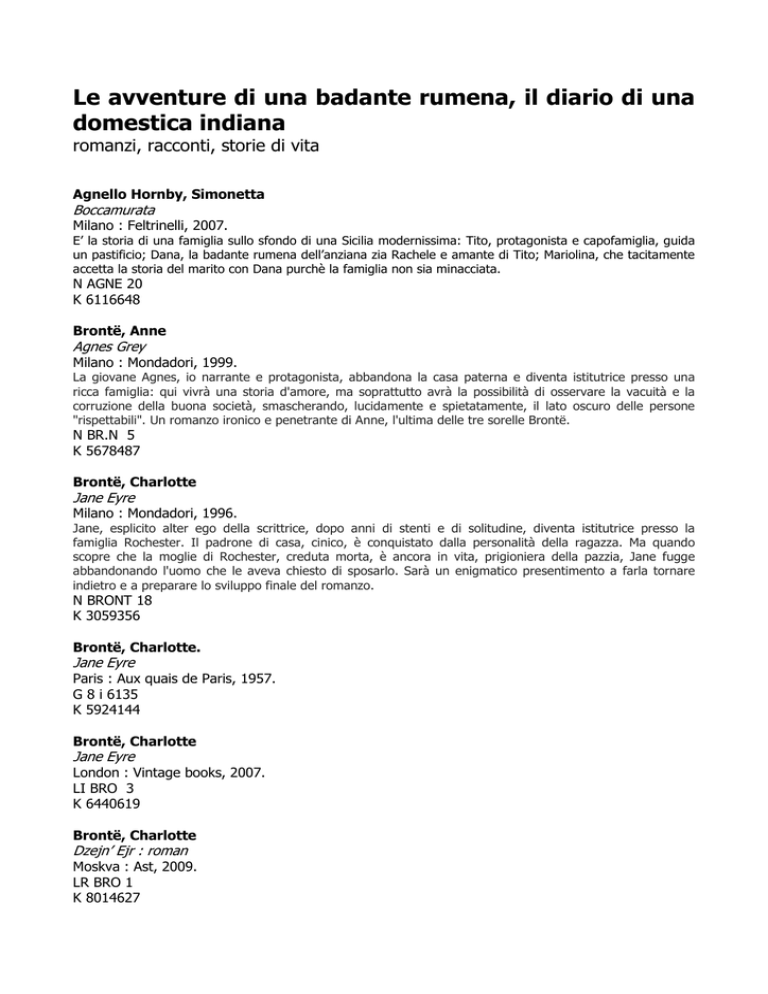 Le avventure di una badante rumena, il diario di una domestica indiana
romanzi, racconti, storie di vita

Agnello Hornby, Simonetta
Boccamurata
Milano : Feltrinelli, 2007.
E' la storia di una famiglia sullo sfondo di una Sicilia modernissima: Tito, protagonista e capofamiglia, guida un pastificio; Dana, la badante rumena dell'anziana zia Rachele e amante di Tito; Mariolina, che tacitamente accetta la storia del marito con Dana purchè la famiglia non sia minacciata.
N AGNE 20
K 6116648

Brontë, Anne
Agnes Grey
Milano : Mondadori, 1999.
La giovane Agnes, io narrante e protagonista, abbandona la casa paterna e diventa istitutrice presso una ricca famiglia: qui vivrà una storia d'amore, ma soprattutto avrà la possibilità di osservare la vacuità e la corruzione della buona società, smascherando, lucidamente e spietatamente, il lato oscuro delle persone "rispettabili". Un romanzo ironico e penetrante di Anne, l'ultima delle tre sorelle Brontë.
N BR.N 5
K 5678487

Brontë, Charlotte
Jane Eyre
Milano : Mondadori, 1996.
Jane, esplicito alter ego della scrittrice, dopo anni di stenti e di solitudine, diventa istitutrice presso la famiglia Rochester. Il padrone di casa, cinico, è conquistato dalla personalità della ragazza. Ma quando scopre che la moglie di Rochester, creduta morta, è ancora in vita, prigioniera della pazzia, Jane fugge abbandonando l'uomo che le aveva chiesto di sposarlo. Sarà un enigmatico presentimento a farla tornare indietro e a preparare lo sviluppo finale del romanzo.
N BRONT 18
K 3059356

Brontë, Charlotte.
Jane Eyre
Paris : Aux quais de Paris, 1957.
G 8 i 6135
K 5924144

Brontë, Charlotte
Jane Eyre
London : Vintage books, 2007.
LI BRO 3
K 6440619

Brontë, Charlotte
Dzejn' Ejr : roman
Moskva : Ast, 2009.
LR BRO 1
K 8014627